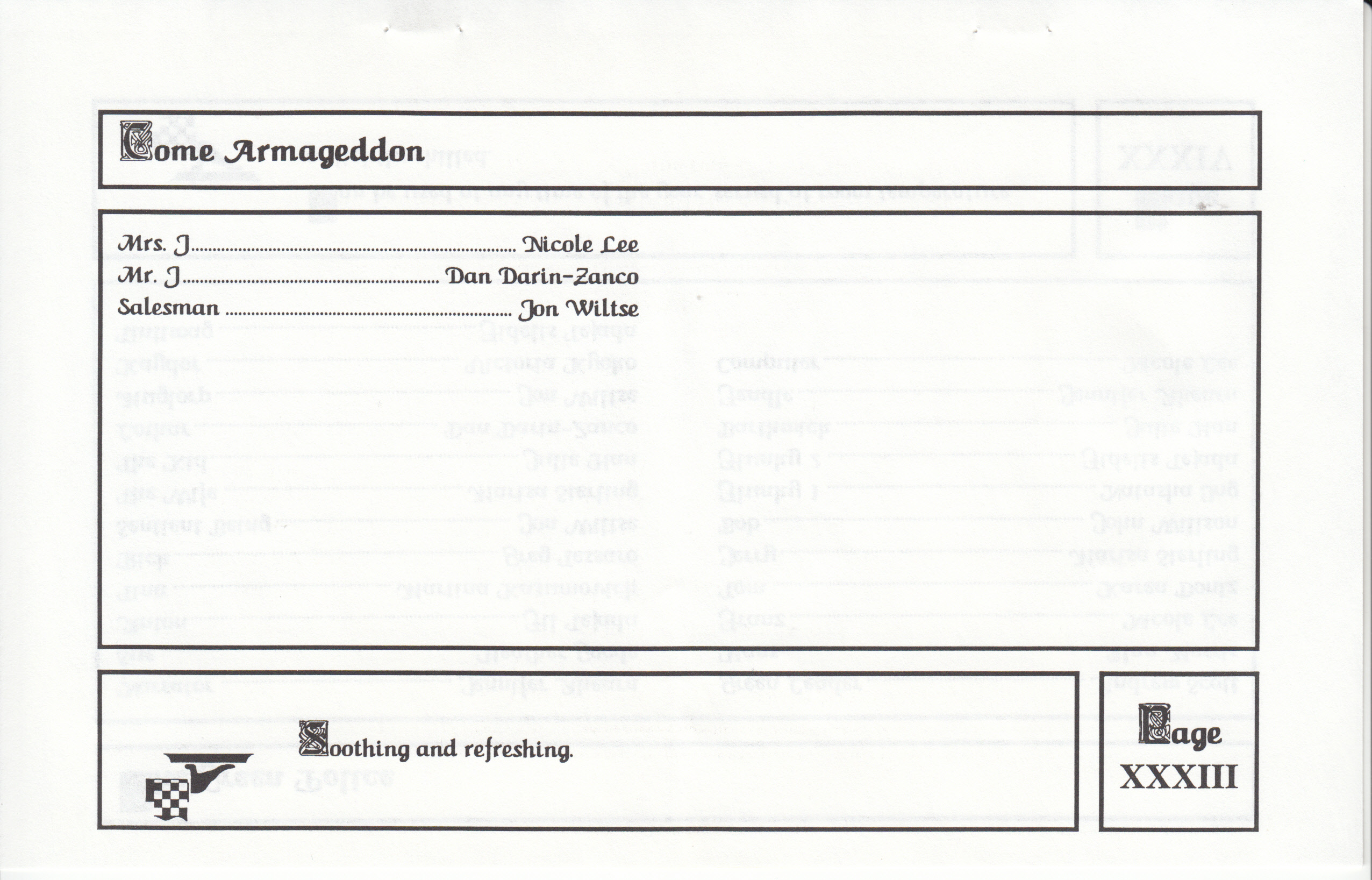 Come Armageddon

Mrs. J Nicole Lee
Mr. J Dan Darin-Zanco
Salesman Jon Wiltse

Soothing and refreshing.

Page
XXXIII